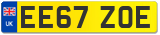 UK

EE67 ZOE